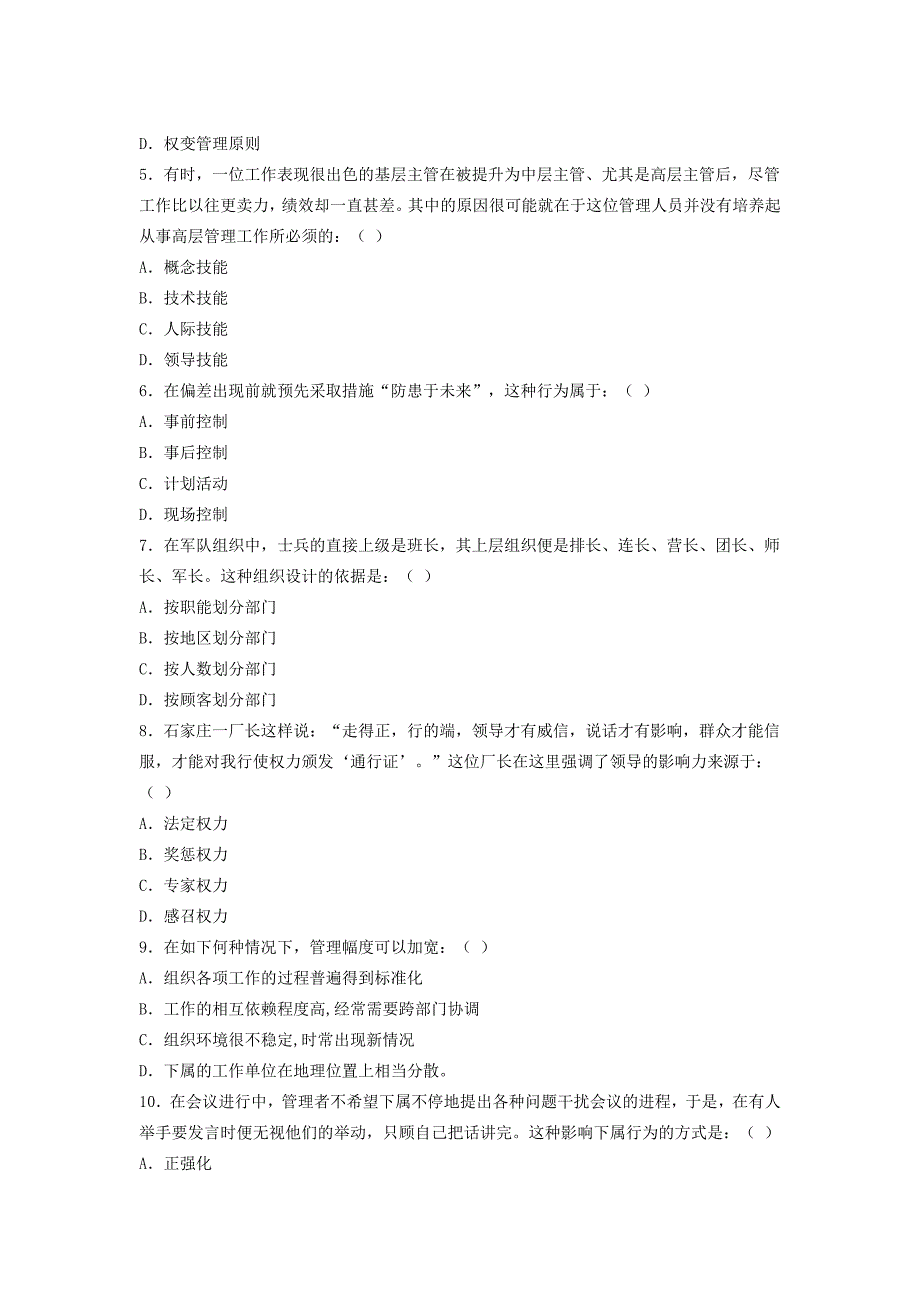 D．权变管理原则

5．有时，一位工作表现很出色的基层主管在被提升为中层主管、尤其是高层主管后，尽管工作比以往更卖力，绩效却一直甚差。其中的原因很可能就在于这位管理人员并没有培养起从事高层管理工作所必须的：（ ）

A．概念技能

B．技术技能

C．人际技能

D．领导技能

6．在偏差出现前就预先采取措施“防患于未来”，这种行为属于：（ ）

A．事前控制

B．事后控制

C．计划活动

D．现场控制

7．在军队组织中，士兵的直接上级是班长，其上层组织便是排长、连长、营长、团长、师长、军长。这种组织设计的依据是：（ ）

A．按职能划分部门

B．按地区划分部门

C．按人数划分部门

D．按顾客划分部门

8．石家庄一厂长这样说：“走得正，行的端，领导才有威信，说话才有影响，群众才能信服，才能对我行使权力颁发‘通行证’。”这位厂长在这里强调了领导的影响力来源于：（ ）

A．法定权力

B．奖惩权力

C．专家权力

D．感召权力

9．在如下何种情况下，管理幅度可以加宽：（ ）

A．组织各项工作的过程普遍得到标准化

B．工作的相互依赖程度高,经常需要跨部门协调

C．组织环境很不稳定,时常出现新情况

D．下属的工作单位在地理位置上相当分散。

10．在会议进行中，管理者不希望下属不停地提出各种问题干扰会议的进程，于是，在有人举手要发言时便无视他们的举动，只顾自己把话讲完。这种影响下属行为的方式是：（ ）

A．正强化